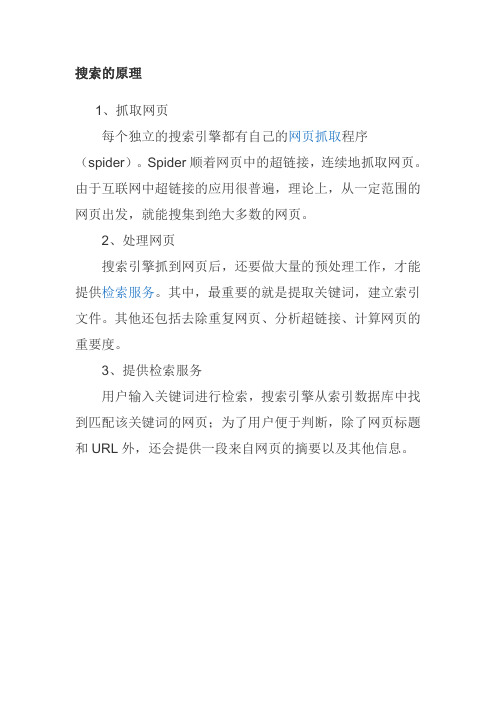 搜索的原理

1、抓取网页

每个独立的搜索引擎都有自己的网页抓取程序（spider）。Spider 顺着网页中的超链接，连续地抓取网页。由于互联网中超链接的应用很普遍，理论上，从一定范围的网页出发，就能搜集到绝大多数的网页。

2、处理网页

搜索引擎抓到网页后，还要做大量的预处理工作，才能提供检索服务。其中，最重要的就是提取关键词，建立索引文件。其他还包括去除重复网页、分析超链接、计算网页的重要度。

3、提供检索服务

用户输入关键词进行检索，搜索引擎从索引数据库中找到匹配该关键词的网页；为了用户便于判断，除了网页标题和 URL 外，还会提供一段来自网页的摘要以及其他信息。